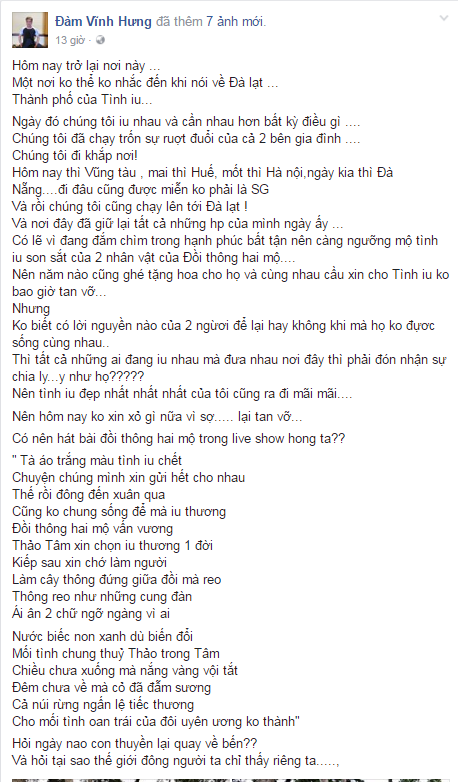 Đàm Vĩnh Hưng đã thêm 7 ảnh mới.
13 giờ ·

Hôm nay trở lại nơi này ...
Một nơi ko thể ko nhắc đến khi nói về Đà lạt ...
Thành phố của Tình iu...

Ngày đó chúng tôi iu nhau và cần nhau hơn bất kỳ điều gì ....
Chúng tôi đã chạy trốn sự ruợt đuổi của cả 2 bên gia đình ....
Chúng tôi đi khắp nơi!
Hôm nay thì Vũng tàu , mai thì Huế, mốt thì Hà nội,ngày kia thì Đà Nẵng....đi đâu cũng được miễn ko phải là SG
Và rồi chúng tôi cũng chạy lên tới Đà lạt !
Và nơi đây đã giữ lại tất cả những hp của mình ngày ấy ...
Có lẽ vì đang đắm chìm trong hạnh phúc bất tận nên càng ngưỡng mộ tình iu son sắt của 2 nhân vật của Đồi thông hai mộ....
Nên năm nào cũng ghé tặng hoa cho họ và cùng nhau cầu xin cho Tình iu ko bao giờ tan vỡ...
Nhưng
Ko biết có lời nguyền nào của 2 người để lại hay không khi mà họ ko được sống cùng nhau..
Thì tất cả những ai đang iu nhau mà đưa nhau nơi đây thì phải đón nhận sự chia ly...y như họ?????
Nên tình iu đẹp nhất nhất nhất của tôi cũng ra đi mãi mãi....

Nên hôm nay ko xin xỏ gì nữa vì sợ..... lại tan vỡ...

Có nên hát bài đồi thông hai mộ trong live show hong ta??

" Tà áo trắng màu tình iu chết
Chuyện chúng mình xin gửi hết cho nhau
Thế rồi đông đến xuân qua
Cũng ko chung sống để mà iu thương
Đồi thông hai mộ vấn vương
Thảo Tâm xin chọn iu thương 1 đời
Kiếp sau xin chớ làm người
Làm cây thông đứng giữa đồi mà reo
Thông reo như những cung đàn
Ái ân 2 chữ ngỡ ngàng vì ai

Nước biếc non xanh dù biến đổi
Mối tình chung thuỷ Thảo trong Tâm
Chiều chưa xuống mà nắng vàng vội tắt
Đêm chưa về mà cỏ đã đẫm sương
Cả núi rừng ngấn lệ tiếc thương
Cho mối tình oan trái của đôi uyên ương ko thành"

Hỏi ngày nao con thuyền lại quay về bến??
Và hỏi tại sao thế giới đông người ta chỉ thấy riêng ta.....,